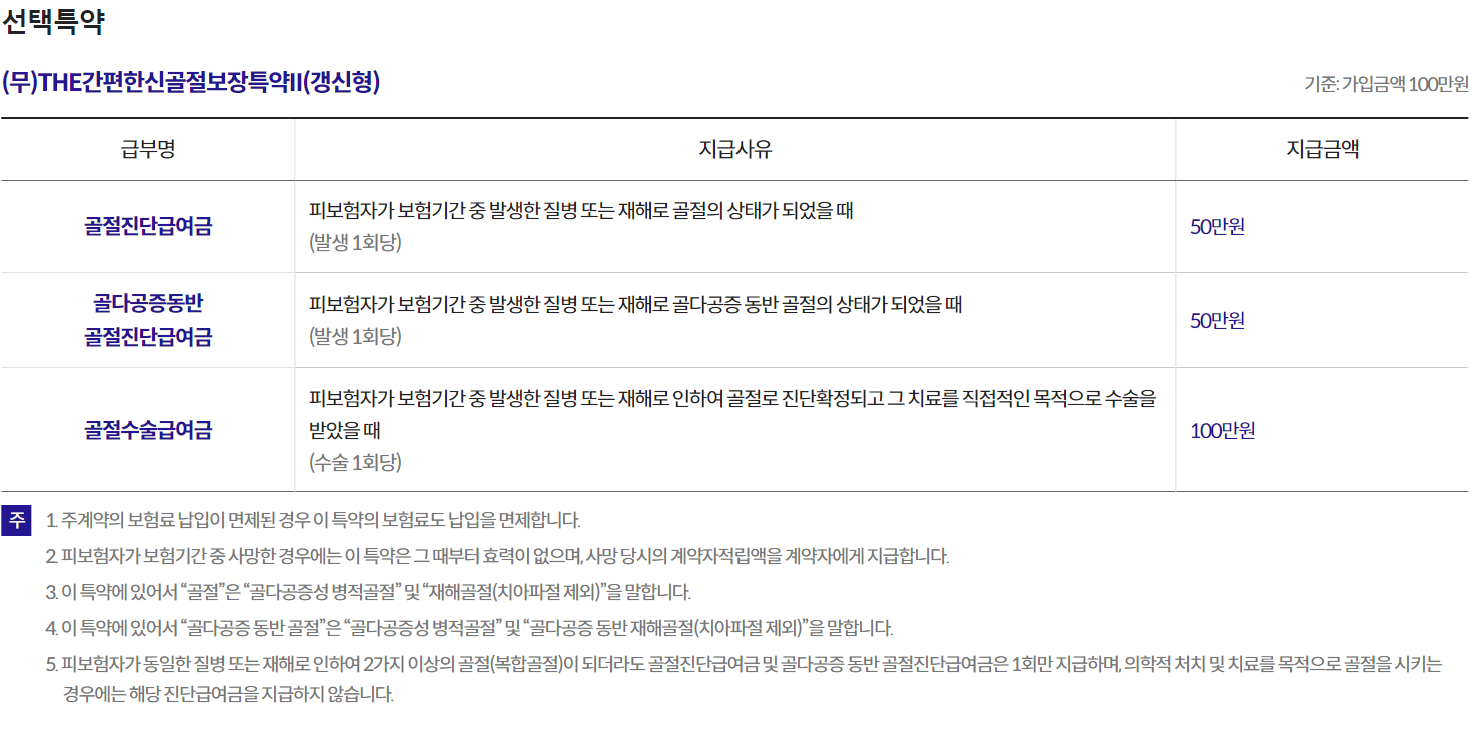 선택특약

(무)THE간편한신골절보장특약II(갱신형)

기준: 가입금액 100만원

| 급부명 | 지급사유 | 지급금액 |
|---|---|---|
| 골절진단급여금 | 피보험자가 보험기간 중 발생한 질병 또는 재해로 골절의 상태가 되었을 때 (발생 1회당) | 50만원 |
| 골다공증동반 골절진단급여금 | 피보험자가 보험기간 중 발생한 질병 또는 재해로 골다공증 동반 골절의 상태가 되었을 때 (발생 1회당) | 50만원 |
| 골절수술급여금 | 피보험자가 보험기간 중 발생한 질병 또는 재해로 인하여 골절로 진단확정되고 그 치료를 직접적인 목적으로 수술을 받았을 때 (수술 1회당) | 100만원 |

주

1. 주계약의 보험료 납입이 면제된 경우 이 특약의 보험료도 납입을 면제합니다.

2. 피보험자가 보험기간 중 사망한 경우에는 이 특약은 그 때부터 효력이 없으며, 사망 당시의 계약자적립액을 계약자에게 지급합니다.

3. 이 특약에 있어서 "골절"은 "골다공증성 병적골절" 및 "재해골절(치아파절 제외)"을 말합니다.

4. 이 특약에 있어서 "골다공증 동반 골절"은 "골다공증성 병적골절" 및 "골다공증 동반 재해골절(치아파절 제외)"을 말합니다.

5. 피보험자가 동일한 질병 또는 재해로 인하여 2가지 이상의 골절(복합골절)이 되더라도 골절진단급여금 및 골다공증 동반 골절진단급여금은 1회만 지급하며, 의학적 처치 및 치료를 목적으로 골절을 시키는 경우에는 해당 진단급여금을 지급하지 않습니다.